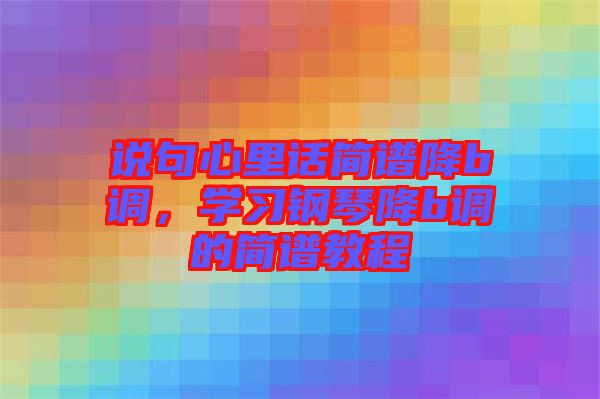 说句心里话简谱降b调，学习钢琴降b调的简谱教程